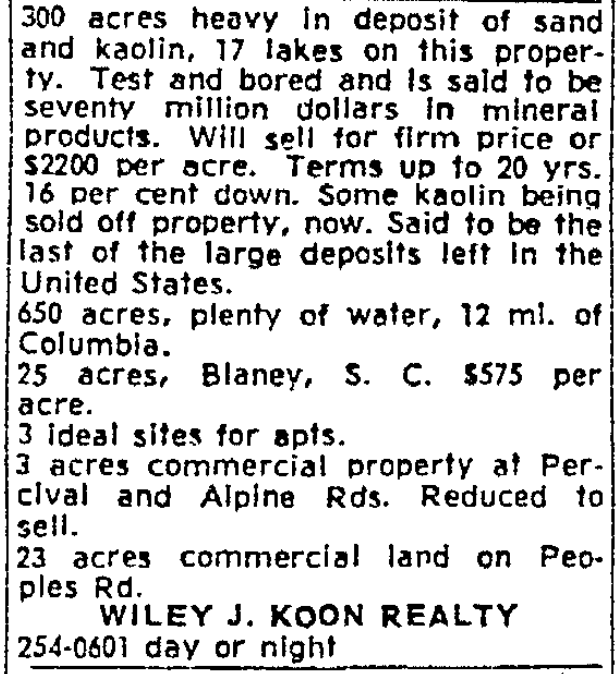 300 acres heavy in deposit of sand and kaolin, 17 lakes on this property. Test and bored and is said to be seventy million dollars in mineral products. Will sell for firm price or $2200 per acre. Terms up to 20 yrs. 16 per cent down. Some kaolin being sold off property, now. Said to be the last of the large deposits left in the United States.

650 acres, plenty of water, 12 mi. of Columbia.

25 acres, Blaney, S. C. $575 per acre.

3 ideal sites for apts.

3 acres commercial property at Percival and Alpine Rds. Reduced to sell.

23 acres commercial land on Peoples Rd.

WILEY J. KOON REALTY

254-0601 day or night